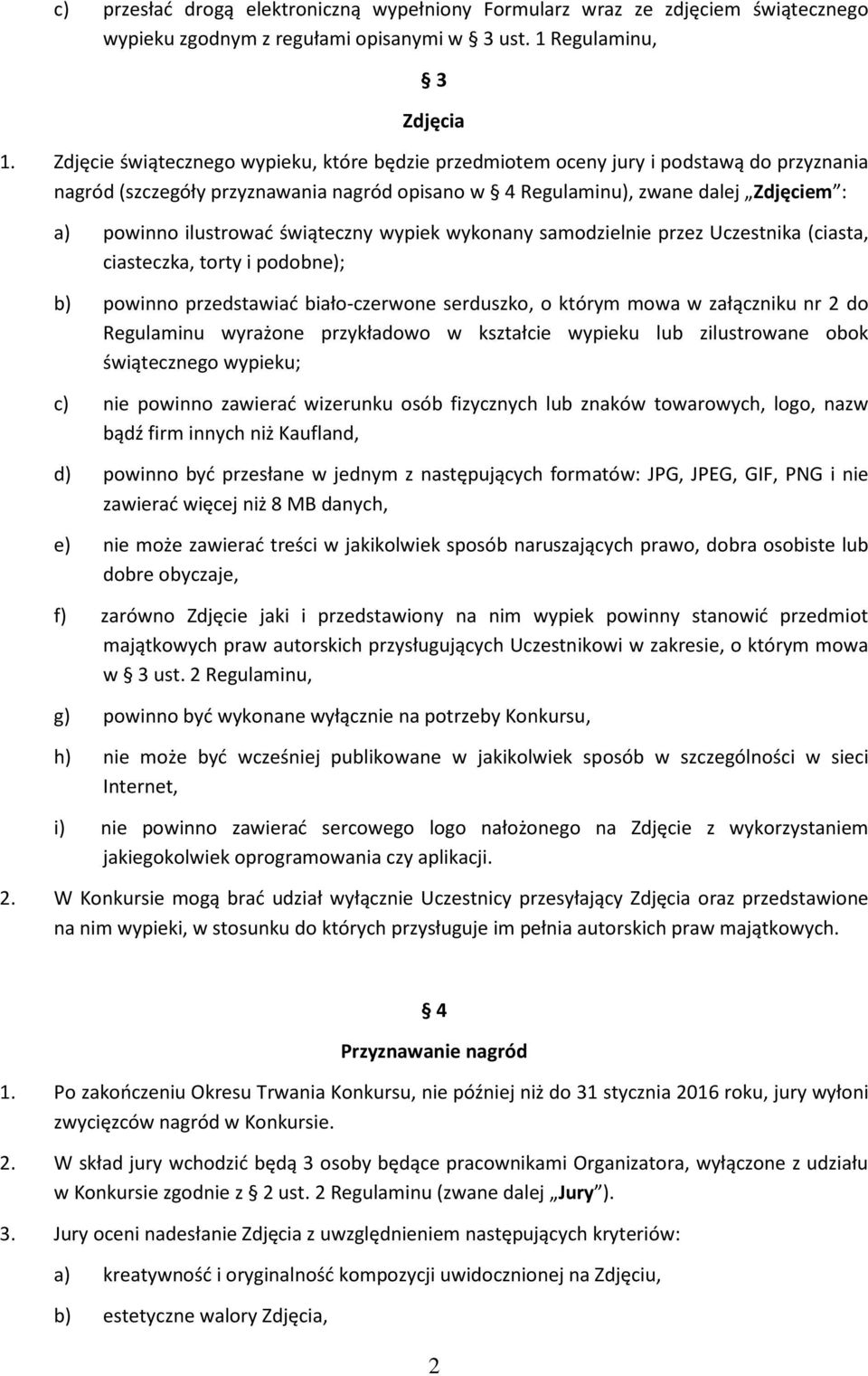 c) przesłać drogą elektroniczną wypełniony Formularz wraz ze zdjęciem świątecznego wypieku zgodnym z regułami opisanymi w § 3 ust. 1 Regulaminu,

§ 3

Zdjęcia

1. Zdjęcie świątecznego wypieku, które będzie przedmiotem oceny jury i podstawą do przyznania nagród (szczegóły przyznawania nagród opisano w § 4 Regulaminu), zwane dalej „Zdjęciem”:

a) powinno ilustrować świąteczny wypiek wykonany samodzielnie przez Uczestnika (ciasta, ciasteczka, torty i podobne);

b) powinno przedstawiać biało-czerwone serduszko, o którym mowa w załączniku nr 2 do Regulaminu wyrażone przykładowo w kształcie wypieku lub zilustrowane obok świątecznego wypieku;

c) nie powinno zawierać wizerunku osób fizycznych lub znaków towarowych, logo, nazw bądź firm innych niż Kaufland,

d) powinno być przesłane w jednym z następujących formatów: JPG, JPEG, GIF, PNG i nie zawierać więcej niż 8 MB danych,

e) nie może zawierać treści w jakikolwiek sposób naruszających prawo, dobra osobiste lub dobre obyczaje,

f) zarówno Zdjęcie jaki i przedstawiony na nim wypiek powinny stanowić przedmiot majątkowych praw autorskich przysługujących Uczestnikowi w zakresie, o którym mowa w § 3 ust. 2 Regulaminu,

g) powinno być wykonane wyłącznie na potrzeby Konkursu,

h) nie może być wcześniej publikowane w jakikolwiek sposób w szczególności w sieci Internet,

i) nie powinno zawierać sercowego logo nałożonego na Zdjęcie z wykorzystaniem jakiegokolwiek oprogramowania czy aplikacji.

2. W Konkursie mogą brać udział wyłącznie Uczestnicy przesyłający Zdjęcia oraz przedstawione na nim wypieki, w stosunku do których przysługuje im pełnia autorskich praw majątkowych.

§ 4

Przyznawanie nagród

1. Po zakończeniu Okresu Trwania Konkursu, nie później niż do 31 stycznia 2016 roku, jury wyłoni zwycięzców nagród w Konkursie.

2. W skład jury wchodzić będą 3 osoby będące pracownikami Organizatora, wyłączone z udziału w Konkursie zgodnie z § 2 ust. 2 Regulaminu (zwane dalej „Jury”).

3. Jury oceni nadesłanie Zdjęcia z uwzględnieniem następujących kryteriów:

a) kreatywność i oryginalność kompozycji uwidocznionej na Zdjęciu,

b) estetyczne walory Zdjęcia,

2